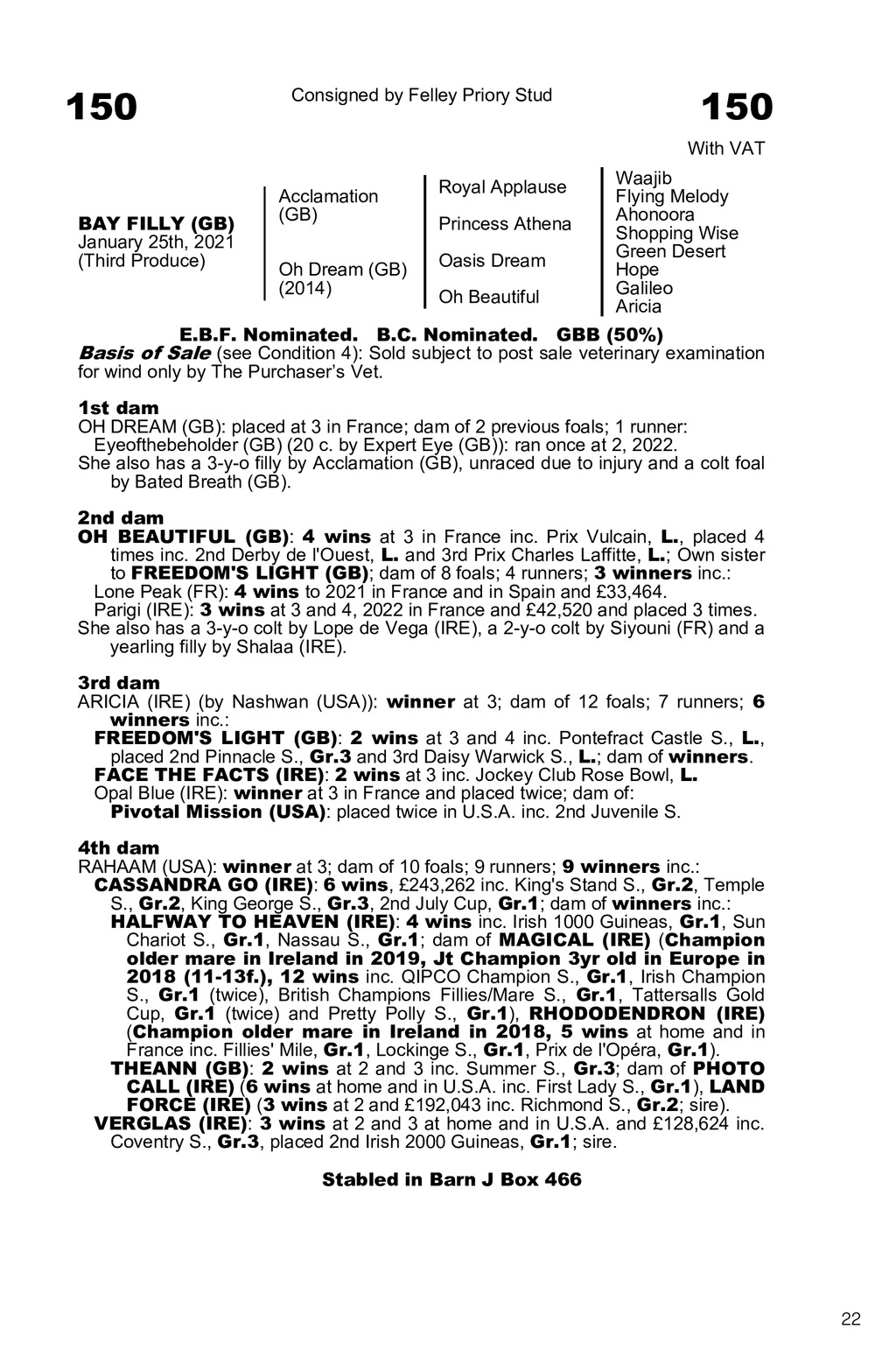 150

Consigned by Felley Priory Stud

150

With VAT

BAY FILLY (GB)
January 25th, 2021
(Third Produce)

Acclamation (GB)

Oh Dream (GB) (2014)

Royal Applause

Princess Athena

Oasis Dream

Oh Beautiful

Waajib
Flying Melody
Ahonoora
Shopping Wise
Green Desert
Hope
Galileo
Aricia

E.B.F. Nominated. B.C. Nominated. GBB (50%)
Basis of Sale (see Condition 4): Sold subject to post sale veterinary examination for wind only by The Purchaser's Vet.

1st dam
OH DREAM (GB): placed at 3 in France; dam of 2 previous foals; 1 runner:
Eyeofthebeholder (GB) (20 c. by Expert Eye (GB)): ran once at 2, 2022.
She also has a 3-y-o filly by Acclamation (GB), unraced due to injury and a colt foal by Bated Breath (GB).

2nd dam
OH BEAUTIFUL (GB): 4 wins at 3 in France inc. Prix Vulcain, L., placed 4 times inc. 2nd Derby de l'Ouest, L. and 3rd Prix Charles Laffitte, L.; Own sister to FREEDOM'S LIGHT (GB); dam of 8 foals; 4 runners; 3 winners inc.:
Lone Peak (FR): 4 wins to 2021 in France and in Spain and £33,464.
Parigi (IRE): 3 wins at 3 and 4, 2022 in France and £42,520 and placed 3 times.
She also has a 3-y-o colt by Lope de Vega (IRE), a 2-y-o colt by Siyouni (FR) and a yearling filly by Shalaa (IRE).

3rd dam
ARICIA (IRE) (by Nashwan (USA)): winner at 3; dam of 12 foals; 7 runners; 6 winners inc.:
FREEDOM'S LIGHT (GB): 2 wins at 3 and 4 inc. Pontefract Castle S., L., placed 2nd Pinnacle S., Gr.3 and 3rd Daisy Warwick S., L.; dam of winners.
FACE THE FACTS (IRE): 2 wins at 3 inc. Jockey Club Rose Bowl, L.
Opal Blue (IRE): winner at 3 in France and placed twice; dam of:
Pivotal Mission (USA): placed twice in U.S.A. inc. 2nd Juvenile S.

4th dam
RAHAAM (USA): winner at 3; dam of 10 foals; 9 runners; 9 winners inc.:
CASSANDRA GO (IRE): 6 wins, £243,262 inc. King's Stand S., Gr.2, Temple S., Gr.2, King George S., Gr.3, 2nd July Cup, Gr.1; dam of winners inc.:
HALFWAY TO HEAVEN (IRE): 4 wins inc. Irish 1000 Guineas, Gr.1, Sun Chariot S., Gr.1, Nassau S., Gr.1; dam of MAGICAL (IRE) (Champion older mare in Ireland in 2019, Jt Champion 3yr old in Europe in 2018 (11-13f.), 12 wins inc. QIPCO Champion S., Gr.1, Irish Champion S., Gr.1 (twice), British Champions Fillies/Mare S., Gr.1, Tattersalls Gold Cup, Gr.1 (twice) and Pretty Polly S., Gr.1), RHODODENDRON (IRE) (Champion older mare in Ireland in 2018, 5 wins at home and in France inc. Fillies' Mile, Gr.1, Lockinge S., Gr.1, Prix de l'Opéra, Gr.1).
THEANN (GB): 2 wins at 2 and 3 inc. Summer S., Gr.3; dam of PHOTO CALL (IRE) (6 wins at home and in U.S.A. inc. First Lady S., Gr.1), LAND FORCE (IRE) (3 wins at 2 and £192,043 inc. Richmond S., Gr.2; sire).
VERGLAS (IRE): 3 wins at 2 and 3 at home and in U.S.A. and £128,624 inc. Coventry S., Gr.3, placed 2nd Irish 2000 Guineas, Gr.1; sire.

Stabled in Barn J Box 466

22